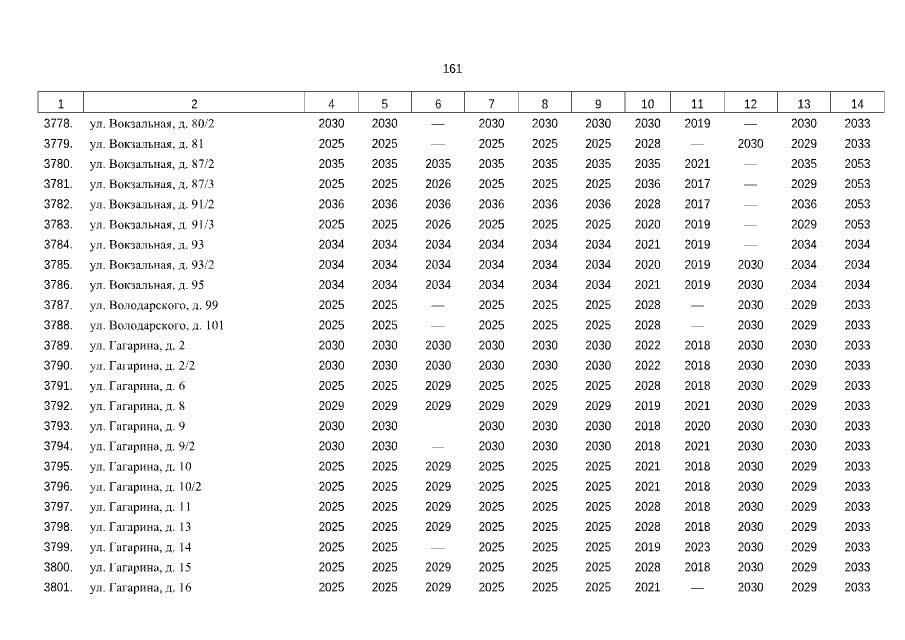 161

| 1 | 2 | 4 | 5 | 6 | 7 | 8 | 9 | 10 | 11 | 12 | 13 | 14 |
|---|---|---|---|---|---|---|---|---|---|---|---|---|
| 3778. | ул. Вокзальная, д. 80/2 | 2030 | 2030 | — | 2030 | 2030 | 2030 | 2030 | 2019 | — | 2030 | 2033 |
| 3779. | ул. Вокзальная, д. 81 | 2025 | 2025 | — | 2025 | 2025 | 2025 | 2028 | — | 2030 | 2029 | 2033 |
| 3780. | ул. Вокзальная, д. 87/2 | 2035 | 2035 | 2035 | 2035 | 2035 | 2035 | 2035 | 2021 | — | 2035 | 2053 |
| 3781. | ул. Вокзальная, д. 87/3 | 2025 | 2025 | 2026 | 2025 | 2025 | 2025 | 2036 | 2017 | — | 2029 | 2053 |
| 3782. | ул. Вокзальная, д. 91/2 | 2036 | 2036 | 2036 | 2036 | 2036 | 2036 | 2028 | 2017 | — | 2036 | 2053 |
| 3783. | ул. Вокзальная, д. 91/3 | 2025 | 2025 | 2026 | 2025 | 2025 | 2025 | 2020 | 2019 | — | 2029 | 2053 |
| 3784. | ул. Вокзальная, д. 93 | 2034 | 2034 | 2034 | 2034 | 2034 | 2034 | 2021 | 2019 | — | 2034 | 2034 |
| 3785. | ул. Вокзальная, д. 93/2 | 2034 | 2034 | 2034 | 2034 | 2034 | 2034 | 2020 | 2019 | 2030 | 2034 | 2034 |
| 3786. | ул. Вокзальная, д. 95 | 2034 | 2034 | 2034 | 2034 | 2034 | 2034 | 2021 | 2019 | 2030 | 2034 | 2034 |
| 3787. | ул. Володарского, д. 99 | 2025 | 2025 | — | 2025 | 2025 | 2025 | 2028 | — | 2030 | 2029 | 2033 |
| 3788. | ул. Володарского, д. 101 | 2025 | 2025 | — | 2025 | 2025 | 2025 | 2028 | — | 2030 | 2029 | 2033 |
| 3789. | ул. Гагарина, д. 2 | 2030 | 2030 | 2030 | 2030 | 2030 | 2030 | 2022 | 2018 | 2030 | 2030 | 2033 |
| 3790. | ул. Гагарина, д. 2/2 | 2030 | 2030 | 2030 | 2030 | 2030 | 2030 | 2022 | 2018 | 2030 | 2030 | 2033 |
| 3791. | ул. Гагарина, д. 6 | 2025 | 2025 | 2029 | 2025 | 2025 | 2025 | 2028 | 2018 | 2030 | 2029 | 2033 |
| 3792. | ул. Гагарина, д. 8 | 2029 | 2029 | 2029 | 2029 | 2029 | 2029 | 2019 | 2021 | 2030 | 2029 | 2033 |
| 3793. | ул. Гагарина, д. 9 | 2030 | 2030 | | 2030 | 2030 | 2030 | 2018 | 2020 | 2030 | 2030 | 2033 |
| 3794. | ул. Гагарина, д. 9/2 | 2030 | 2030 | — | 2030 | 2030 | 2030 | 2018 | 2021 | 2030 | 2030 | 2033 |
| 3795. | ул. Гагарина, д. 10 | 2025 | 2025 | 2029 | 2025 | 2025 | 2025 | 2021 | 2018 | 2030 | 2029 | 2033 |
| 3796. | ул. Гагарина, д. 10/2 | 2025 | 2025 | 2029 | 2025 | 2025 | 2025 | 2021 | 2018 | 2030 | 2029 | 2033 |
| 3797. | ул. Гагарина, д. 11 | 2025 | 2025 | 2029 | 2025 | 2025 | 2025 | 2028 | 2018 | 2030 | 2029 | 2033 |
| 3798. | ул. Гагарина, д. 13 | 2025 | 2025 | 2029 | 2025 | 2025 | 2025 | 2028 | 2018 | 2030 | 2029 | 2033 |
| 3799. | ул. Гагарина, д. 14 | 2025 | 2025 | — | 2025 | 2025 | 2025 | 2019 | 2023 | 2030 | 2029 | 2033 |
| 3800. | ул. Гагарина, д. 15 | 2025 | 2025 | 2029 | 2025 | 2025 | 2025 | 2028 | 2018 | 2030 | 2029 | 2033 |
| 3801. | ул. Гагарина, д. 16 | 2025 | 2025 | 2029 | 2025 | 2025 | 2025 | 2021 | — | 2030 | 2029 | 2033 |